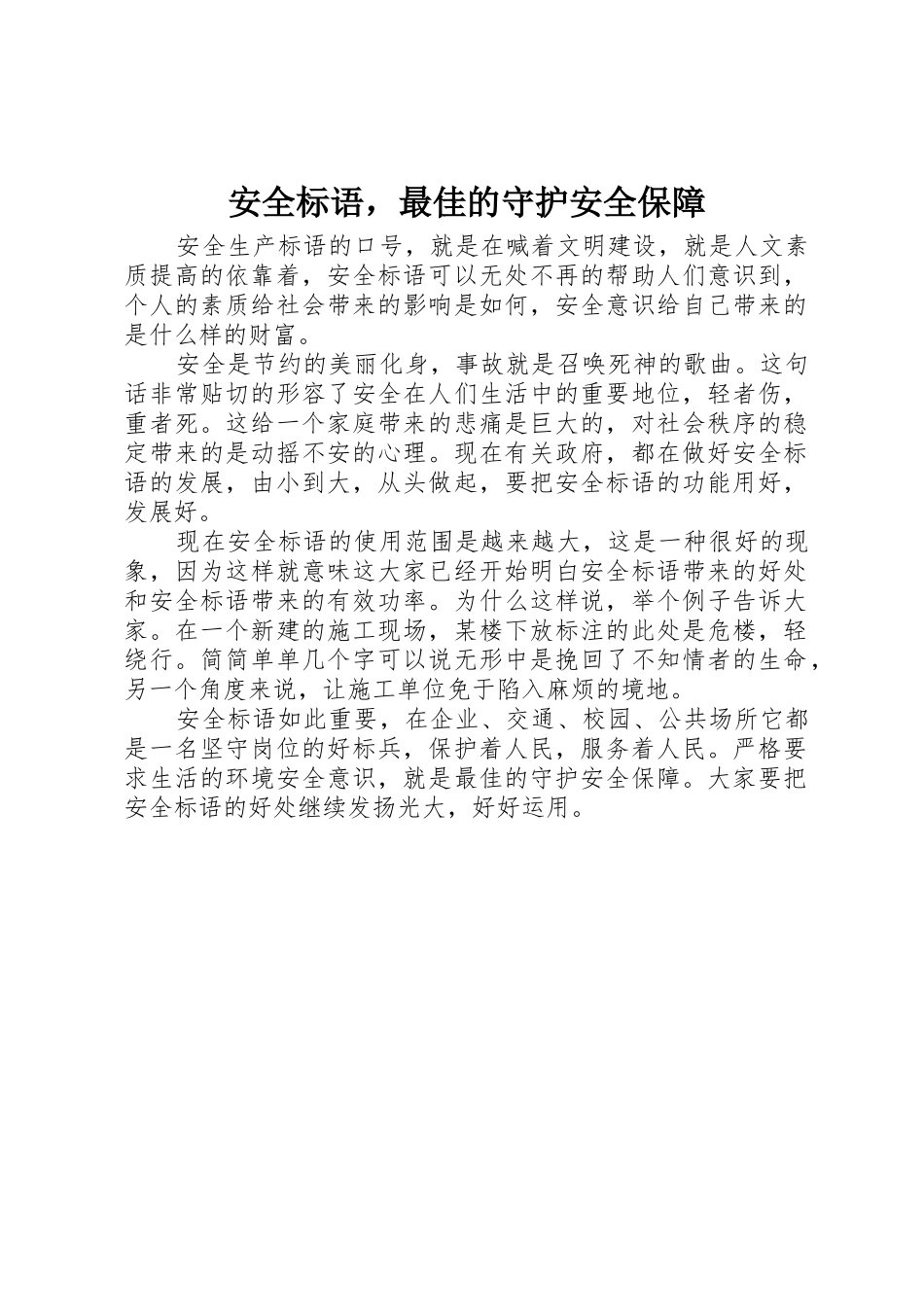 安全标语，最佳的守护安全保障

安全生产标语的口号，就是在喊着文明建设，就是人文素质提高的依靠着，安全标语可以无处不再的帮助人们意识到，个人的素质给社会带来的影响是如何，安全意识给自己带来的是什么样的财富。

安全是节约的美丽化身，事故就是召唤死神的歌曲。这句话非常贴切的形容了安全在人们生活中的重要地位，轻者伤，重者死。这给一个家庭带来的悲痛是巨大的，对社会秩序的稳定带来的是动摇不安的心理。现在有关政府，都在做好安全标语的发展，由小到大，从头做起，要把安全标语的功能用好，发展好。

现在安全标语的使用范围是越来越大，这是一种很好的现象，因为这样就意味这大家已经开始明白安全标语带来的好处和安全标语带来的有效功率。为什么这样说，举个例子告诉大家。在一个新建的施工现场，某楼下放标注的此处是危楼，轻绕行。简简单单几个字可以说无形中是挽回了不知情者的生命，另一个角度来说，让施工单位免于陷入麻烦的境地。

安全标语如此重要，在企业、交通、校园、公共场所它都是一名坚守岗位的好标兵，保护着人民，服务着人民。严格要求生活的环境安全意识，就是最佳的守护安全保障。大家要把安全标语的好处继续发扬光大，好好运用。